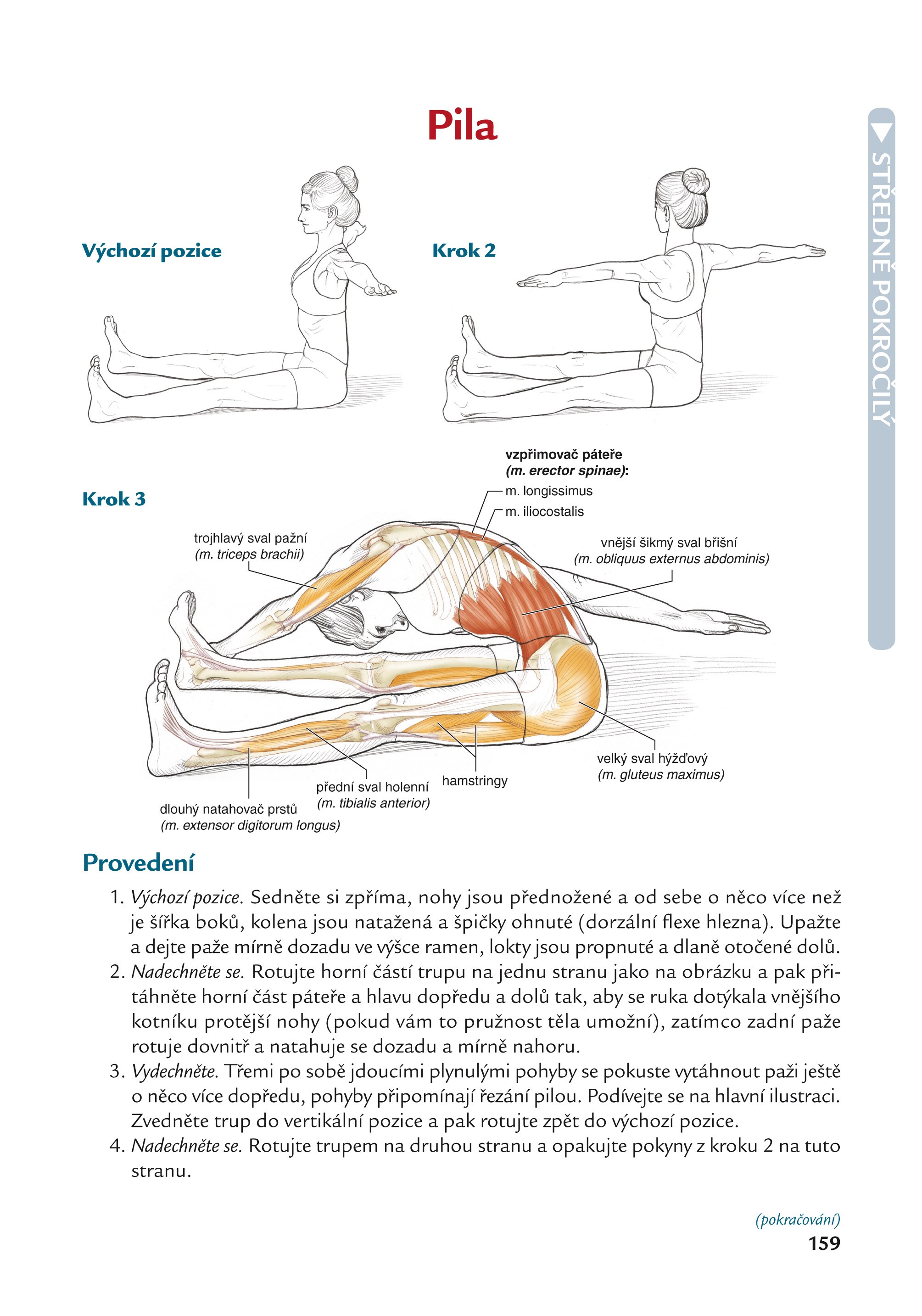 Pila

STŘEDNĚ POKROČILÝ

Výchozí pozice

Krok 2

Krok 3

vzpřimovač páteře
(m. erector spinae):
m. longissimus
m. iliocostalis

trojhlavý sval pažní
(m. triceps brachii)

vnější šikmý sval břišní
(m. obliquus externus abdominis)

velký sval hýžďový
(m. gluteus maximus)

hamstringy

přední sval holenní
(m. tibialis anterior)

dlouhý natahovač prstů
(m. extensor digitorum longus)

Provedení

1. Výchozí pozice. Sedněte si zpříma, nohy jsou přednožené a od sebe o něco více než je šířka boků, kolena jsou natažená a špičky ohnuté (dorzální flexe hlezna). Upažte a dejte paže mírně dozadu ve výšce ramen, lokty jsou propnuté a dlaně otočené dolů.
2. Nadechněte se. Rotujte horní částí trupu na jednu stranu jako na obrázku a pak přitáhněte horní část páteře a hlavu dopředu a dolů tak, aby se ruka dotýkala vnějšího kotníku protější nohy (pokud vám to pružnost těla umožní), zatímco zadní paže rotuje dovnitř a natahuje se dozadu a mírně nahoru.
3. Vydechněte. Třemi po sobě jdoucími plynulými pohyby se pokuste vytáhnout paži ještě o něco více dopředu, pohyby připomínají řezání pilou. Podívejte se na hlavní ilustraci. Zvedněte trup do vertikální pozice a pak rotujte zpět do výchozí pozice.
4. Nadechněte se. Rotujte trupem na druhou stranu a opakujte pokyny z kroku 2 na tuto stranu.

(pokračování)
159